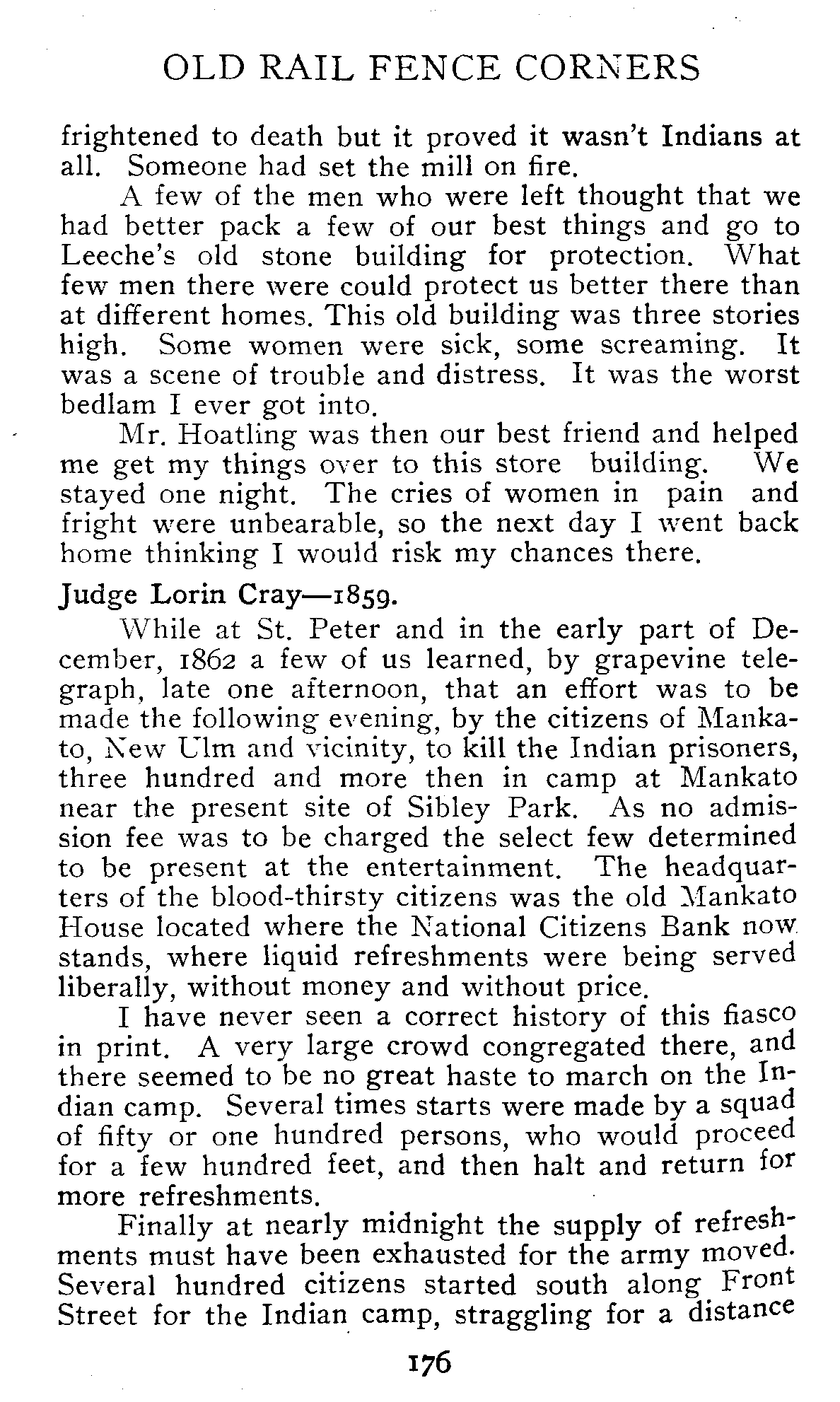 OLD RAIL FENCE CORNERS

frightened to death but it proved it wasn't Indians at all. Someone had set the mill on fire.

A few of the men who were left thought that we had better pack a few of our best things and go to Leeche's old stone building for protection. What few men there were could protect us better there than at different homes. This old building was three stories high. Some women were sick, some screaming. It was a scene of trouble and distress. It was the worst bedlam I ever got into.

Mr. Hoatling was then our best friend and helped me get my things over to this store building. We stayed one night. The cries of women in pain and fright were unbearable, so the next day I went back home thinking I would risk my chances there.

Judge Lorin Cray—1859.

While at St. Peter and in the early part of December, 1862 a few of us learned, by grapevine telegraph, late one afternoon, that an effort was to be made the following evening, by the citizens of Mankato, New Ulm and vicinity, to kill the Indian prisoners, three hundred and more then in camp at Mankato near the present site of Sibley Park. As no admission fee was to be charged the select few determined to be present at the entertainment. The headquarters of the blood-thirsty citizens was the old Mankato House located where the National Citizens Bank now stands, where liquid refreshments were being served liberally, without money and without price.

I have never seen a correct history of this fiasco in print. A very large crowd congregated there, and there seemed to be no great haste to march on the Indian camp. Several times starts were made by a squad of fifty or one hundred persons, who would proceed for a few hundred feet, and then halt and return for more refreshments.

Finally at nearly midnight the supply of refreshments must have been exhausted for the army moved. Several hundred citizens started south along Front Street for the Indian camp, straggling for a distance

176